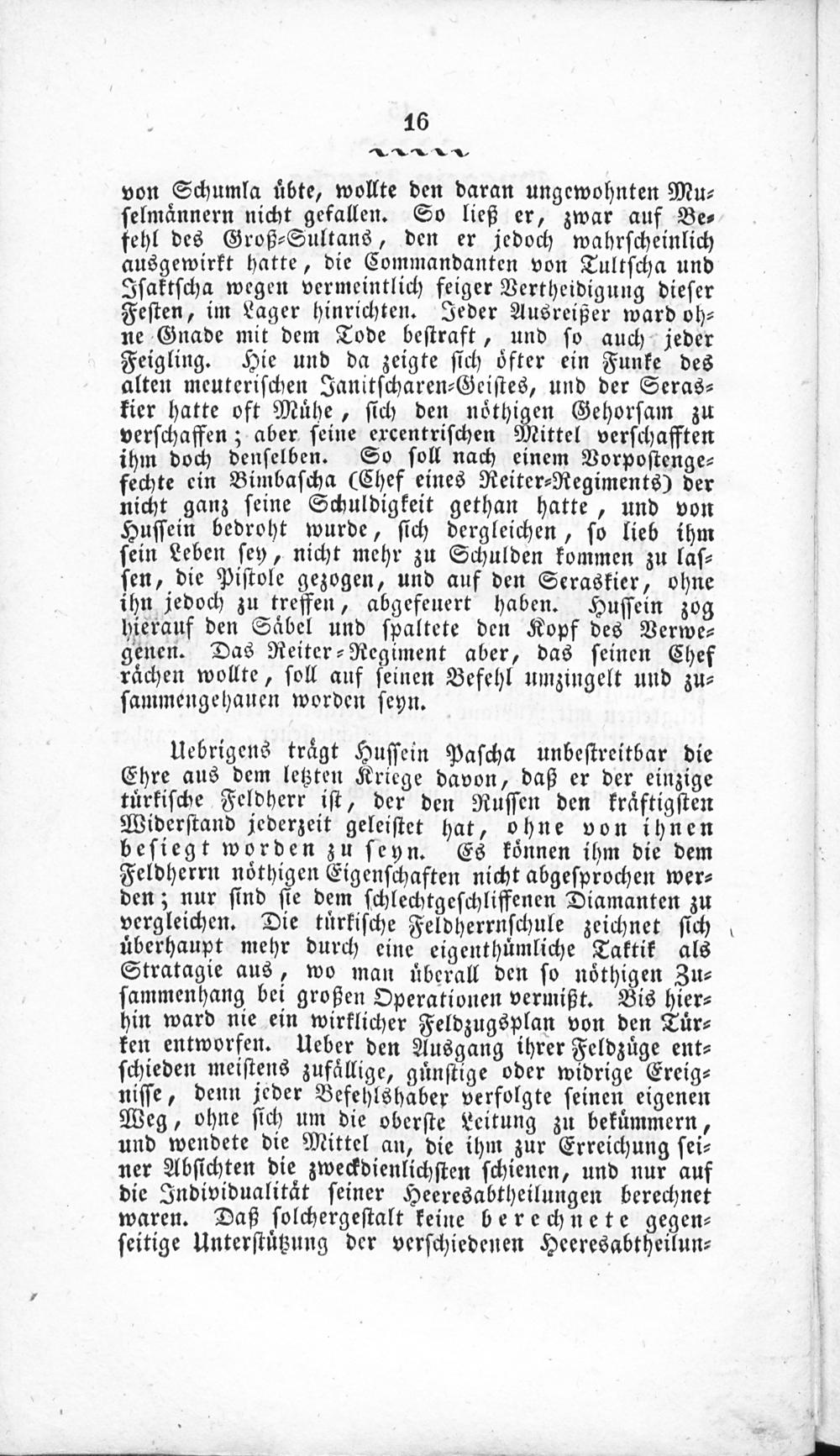 16

von Schumla übte, wollte den daran ungewohnten Muselmännern nicht gefallen. So ließ er, zwar auf Befehl des Groß-Sultans, den er jedoch wahrscheinlich ausgewirkt hatte, die Commandanten von Tultscha und Isaktscha wegen vermeintlich feiger Vertheidigung dieser Festen, im Lager hinrichten. Jeder Ausreißer ward ohne Gnade mit dem Tode bestraft, und so auch jeder Feigling. Hie und da zeigte sich öfter ein Funke des alten meuterischen Janitscharen-Geistes, und der Seraskier hatte oft Mühe, sich den nöthigen Gehorsam zu verschaffen; aber seine excentrischen Mittel verschafften ihm doch denselben. So soll nach einem Vorpostengefechte ein Bimbascha (Chef eines Reiter-Regiments) der nicht ganz seine Schuldigkeit gethan hatte, und von Hussein bedroht wurde, sich dergleichen, so lieb ihm sein Leben sey, nicht mehr zu Schulden kommen zu lassen, die Pistole gezogen, und auf den Seraskier, ohne ihn jedoch zu treffen, abgefeuert haben. Hussein zog hierauf den Säbel und spaltete den Kopf des Verwegenen. Das Reiter-Regiment aber, das seinen Chef rächen wollte, soll auf seinen Befehl umzingelt und zusammengehauen worden seyn.

Uebrigens trägt Hussein Pascha unbestreitbar die Ehre aus dem letzten Kriege davon, daß er der einzige türkische Feldherr ist, der den Russen den kräftigsten Widerstand jederzeit geleistet hat, ohne von ihnen besiegt worden zu seyn. Es können ihm die dem Feldherrn nöthigen Eigenschaften nicht abgesprochen werden; nur sind sie dem schlechtgeschliffenen Diamanten zu vergleichen. Die türkische Feldherrnschule zeichnet sich überhaupt mehr durch eine eigenthümliche Taktik als Stratagie aus, wo man überall den so nöthigen Zusammenhang bei großen Operationen vermißt. Bis hierhin ward nie ein wirklicher Feldzugsplan von den Türken entworfen. Ueber den Ausgang ihrer Feldzüge entschieden meistens zufällige, günstige oder widrige Ereignisse, denn jeder Befehlshaber verfolgte seinen eigenen Weg, ohne sich um die oberste Leitung zu bekümmern, und wendete die Mittel an, die ihm zur Erreichung seiner Absichten die zweckdienlichsten schienen, und nur auf die Individualität seiner Heeresabtheilungen berechnet waren. Daß solchergestalt keine berechnete gegenseitige Unterstützung der verschiedenen Heeresabtheilun-